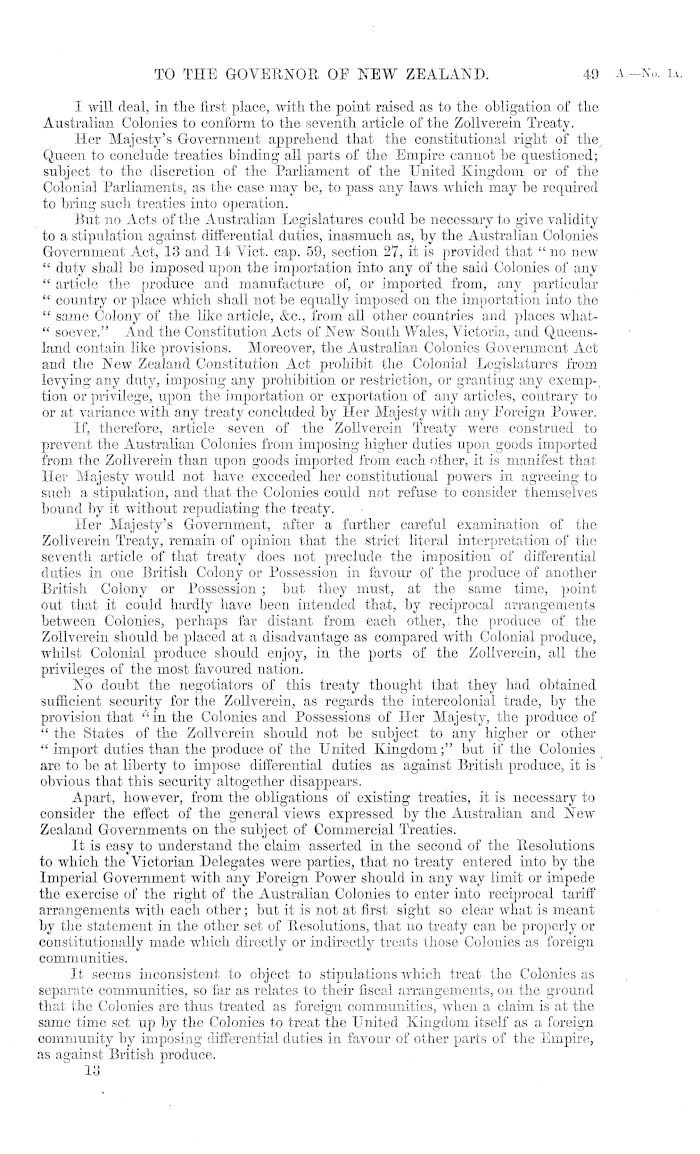 TO THE GOVERNOR OF NEW ZEALAND.

49 A.—No. 1A.

I will deal, in the first place, with the point raised as to the obligation of the Australian Colonies to conform to the seventh article of the Zollverein Treaty.

Her Majesty's Government apprehend that the constitutional right of the Queen to conclude treaties binding all parts of the Empire cannot be questioned; subject to the discretion of the Parliament of the United Kingdom or of the Colonial Parliaments, as the case may be, to pass any laws which may be required to bring such treaties into operation.

But no Acts of the Australian Legislatures could be necessary to give validity to a stipulation against differential duties, inasmuch as, by the Australian Colonies Government Act, 13 and 14 Vict. cap. 59, section 27, it is provided that "no new " duty shall be imposed upon the importation into any of the said Colonies of any " article the produce and manufacture of, or imported from, any particular " country or place which shall not be equally imposed on the importation into the " same Colony of the like article, &c., from all other countries and places what- " soever." And the Constitution Acts of New South Wales, Victoria, and Queensland contain like provisions. Moreover, the Australian Colonies Government Act and the New Zealand Constitution Act prohibit the Colonial Legislatures from levying any duty, imposing any prohibition or restriction, or granting any exemption or privilege, upon the importation or exportation of any articles, contrary to or at variance with any treaty concluded by Her Majesty with any Foreign Power.

If, therefore, article seven of the Zollverein Treaty were construed to prevent the Australian Colonies from imposing higher duties upon goods imported from the Zollverein than upon goods imported from each other, it is manifest that Her Majesty would not have exceeded her constitutional powers in agreeing to such a stipulation, and that the Colonies could not refuse to consider themselves bound by it without repudiating the treaty.

Her Majesty's Government, after a further careful examination of the Zollverein Treaty, remain of opinion that the strict literal interpretation of the seventh article of that treaty does not preclude the imposition of differential duties in one British Colony or Possession in favour of the produce of another British Colony or Possession; but they must, at the same time, point out that it could hardly have been intended that, by reciprocal arrangements between Colonies, perhaps far distant from each other, the produce of the Zollverein should be placed at a disadvantage as compared with Colonial produce, whilst Colonial produce should enjoy, in the ports of the Zollverein, all the privileges of the most favoured nation.

No doubt the negotiators of this treaty thought that they had obtained sufficient security for the Zollverein, as regards the intercolonial trade, by the provision that "in the Colonies and Possessions of Her Majesty, the produce of " the States of the Zollverein should not be subject to any higher or other " import duties than the produce of the United Kingdom;" but if the Colonies are to be at liberty to impose differential duties as against British produce, it is obvious that this security altogether disappears.

Apart, however, from the obligations of existing treaties, it is necessary to consider the effect of the general views expressed by the Australian and New Zealand Governments on the subject of Commercial Treaties.

It is easy to understand the claim asserted in the second of the Resolutions to which the Victorian Delegates were parties, that no treaty entered into by the Imperial Government with any Foreign Power should in any way limit or impede the exercise of the right of the Australian Colonies to enter into reciprocal tariff arrangements with each other; but it is not at first sight so clear what is meant by the statement in the other set of Resolutions, that no treaty can be properly or constitutionally made which directly or indirectly treats those Colonies as foreign communities.

It seems inconsistent to object to stipulations which treat the Colonies as separate communities, so far as relates to their fiscal arrangements, on the ground that the Colonies are thus treated as foreign communities, when a claim is at the same time set up by the Colonies to treat the United Kingdom itself as a foreign community by imposing differential duties in favour of other parts of the Empire, as against British produce.

13